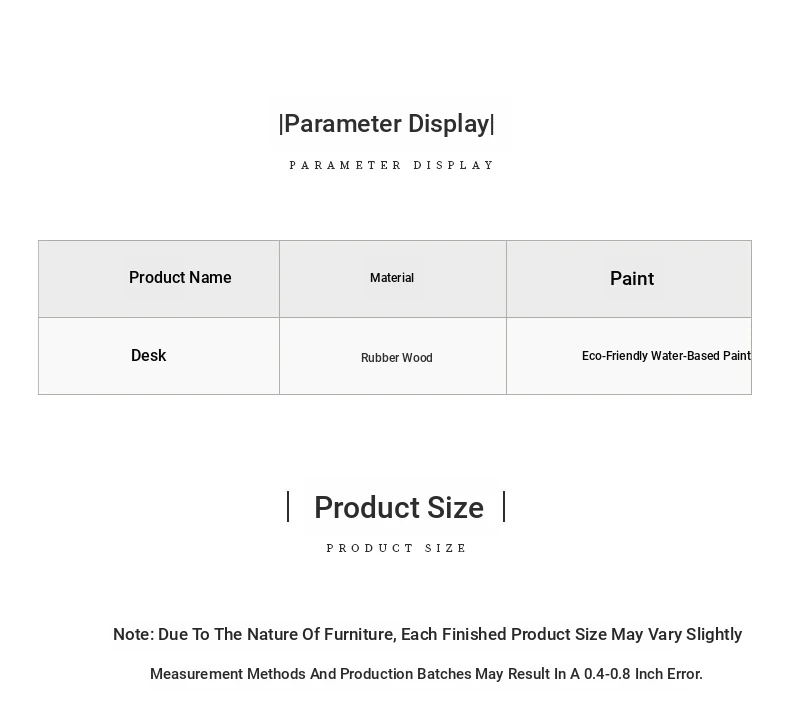 |Parameter Display|

PARAMETER DISPLAY

| Product Name | Material | Paint |
|---|---|---|
| Desk | Rubber Wood | Eco-Friendly Water-Based Paint |

| Product Size |

PRODUCT SIZE

Note: Due To The Nature Of Furniture, Each Finished Product Size May Vary Slightly

Measurement Methods And Production Batches May Result In A 0.4-0.8 Inch Error.